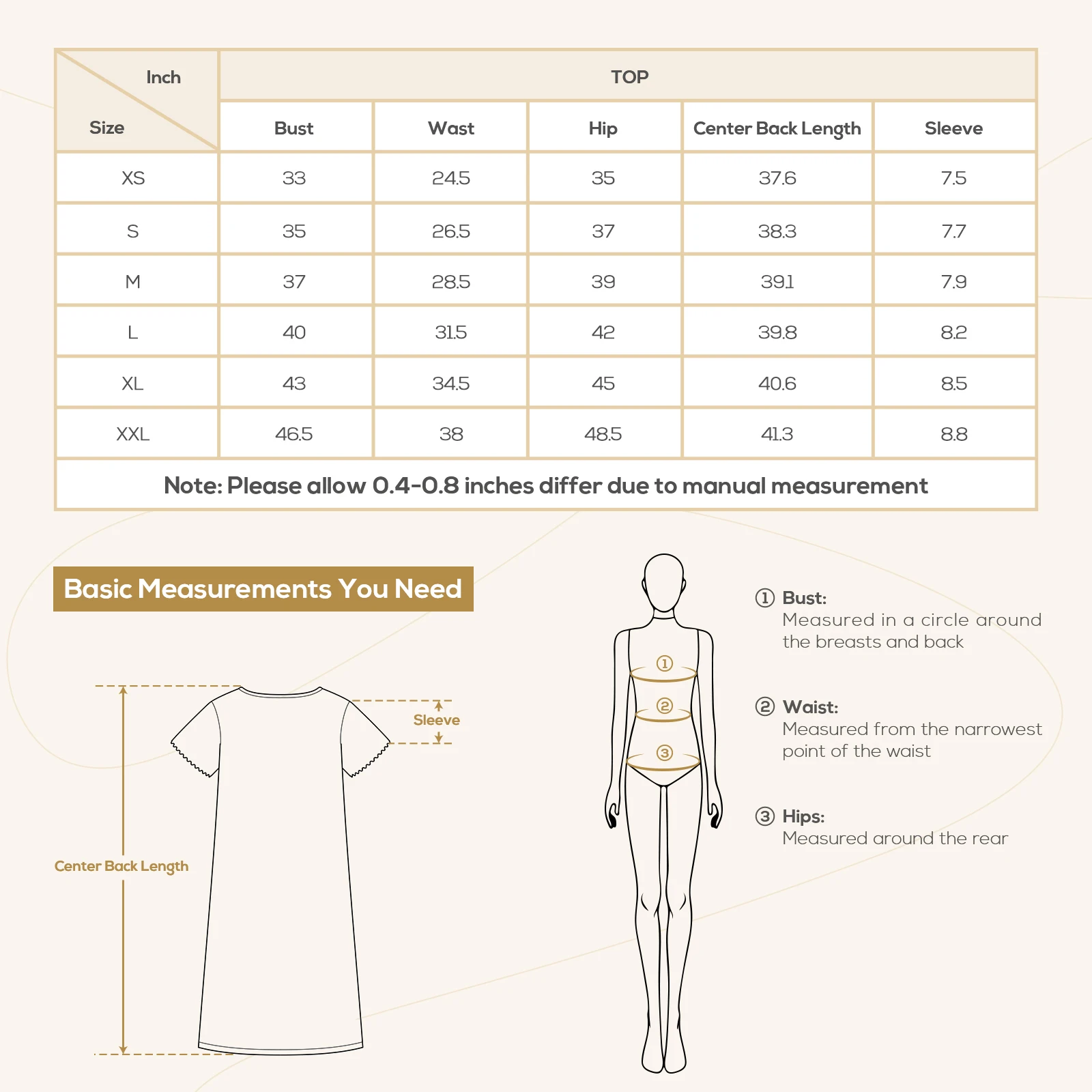 | Inch / Size | TOP | | | | |
|---|---|---|---|---|---|
| | Bust | Wast | Hip | Center Back Length | Sleeve |
| XS | 33 | 24.5 | 35 | 37.6 | 7.5 |
| S | 35 | 26.5 | 37 | 38.3 | 7.7 |
| M | 37 | 28.5 | 39 | 39.1 | 7.9 |
| L | 40 | 31.5 | 42 | 39.8 | 8.2 |
| XL | 43 | 34.5 | 45 | 40.6 | 8.5 |
| XXL | 46.5 | 38 | 48.5 | 41.3 | 8.8 |

Note: Please allow 0.4-0.8 inches differ due to manual measurement

Basic Measurements You Need

Sleeve

Center Back Length

① ② ③

① Bust:
Measured in a circle around the breasts and back

② Waist:
Measured from the narrowest point of the waist

③ Hips:
Measured around the rear